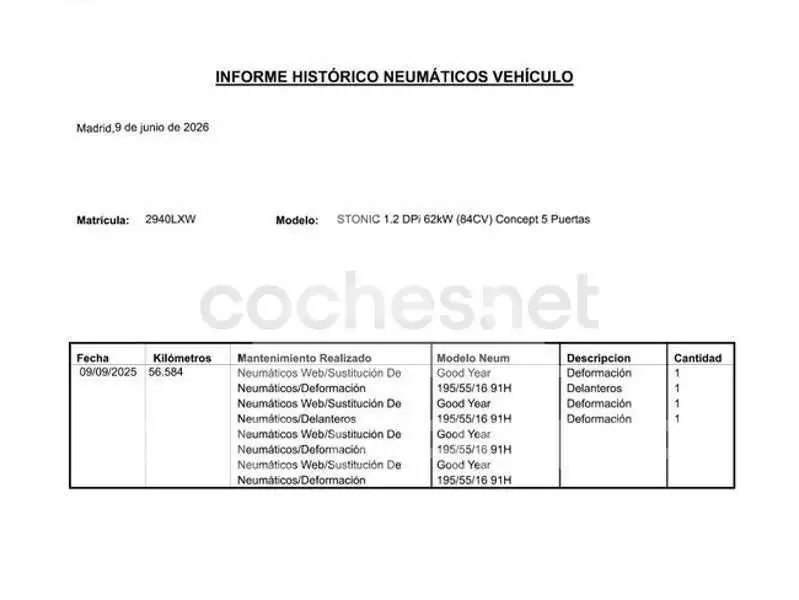 INFORME HISTÓRICO NEUMÁTICOS VEHÍCULO

Madrid,9 de junio de 2026

Matrícula: 2940LXW Modelo: STONIC 1.2 DPi 62kW (84CV) Concept 5 Puertas

coches.net

| Fecha | Kilómetros | Mantenimiento Realizado | Modelo Neum | Descripcion | Cantidad |
|---|---|---|---|---|---|
| 09/09/2025 | 56.584 | Neumáticos Web/Sustitución De Neumáticos/Deformación | Good Year 195/55/16 91H | Deformación | 1 |
| | | Neumáticos Web/Sustitución De Neumáticos/Delanteros | Good Year 195/55/16 91H | Delanteros | 1 |
| | | Neumáticos Web/Sustitución De Neumáticos/Deformación | Good Year 195/55/16 91H | Deformación | 1 |
| | | Neumáticos Web/Sustitución De Neumáticos/Deformación | Good Year 195/55/16 91H | Deformación | 1 |